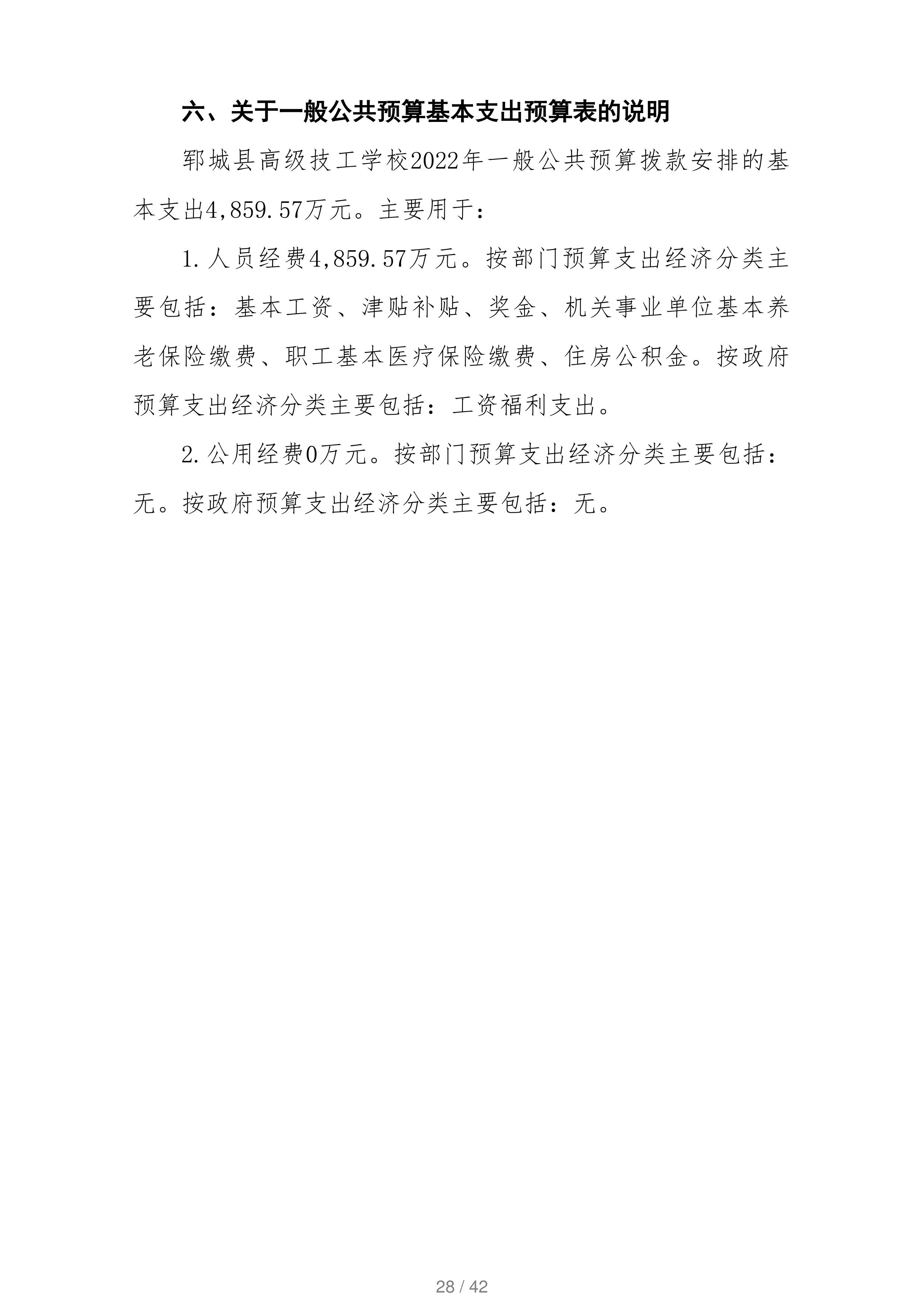 六、关于一般公共预算基本支出预算表的说明

郓城县高级技工学校2022年一般公共预算拨款安排的基本支出4,859.57万元。主要用于：

1.人员经费4,859.57万元。按部门预算支出经济分类主要包括：基本工资、津贴补贴、奖金、机关事业单位基本养老保险缴费、职工基本医疗保险缴费、住房公积金。按政府预算支出经济分类主要包括：工资福利支出。

2.公用经费0万元。按部门预算支出经济分类主要包括：无。按政府预算支出经济分类主要包括：无。

28 / 42